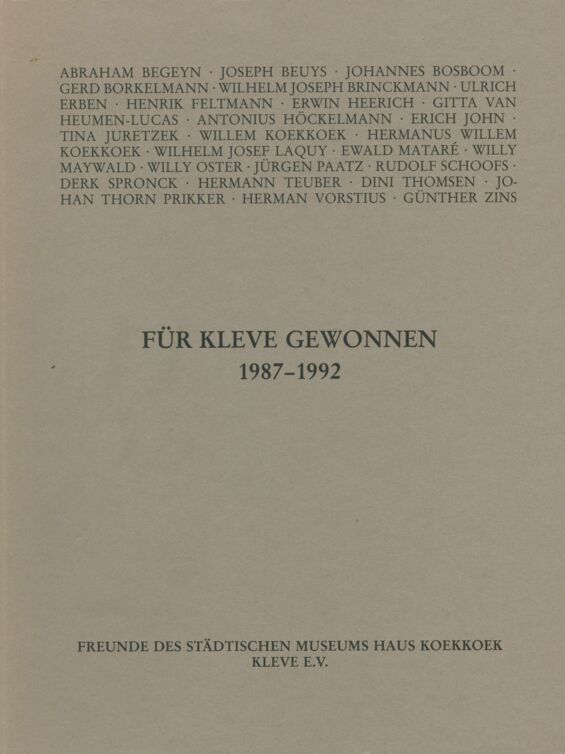 ABRAHAM BEGEYN · JOSEPH BEUYS · JOHANNES BOSBOOM · GERD BORKELMANN · WILHELM JOSEPH BRINCKMANN · ULRICH ERBEN · HENRIK FELTMANN · ERWIN HEERICH · GITTA VAN HEUMEN-LUCAS · ANTONIUS HÖCKELMANN · ERICH JOHN · TINA JURETZEK · WILLEM KOEKKOEK · HERMANUS WILLEM KOEKKOEK · WILHELM JOSEF LAQUY · EWALD MATARÉ · WILLY MAYWALD · WILLY OSTER · JÜRGEN PAATZ · RUDOLF SCHOOFS · DERK SPRONCK · HERMANN TEUBER · DINI THOMSEN · JOHAN THORN PRIKKER · HERMAN VORSTIUS · GÜNTHER ZINS

FÜR KLEVE GEWONNEN
1987–1992

FREUNDE DES STÄDTISCHEN MUSEUMS HAUS KOEKKOEK
KLEVE E.V.